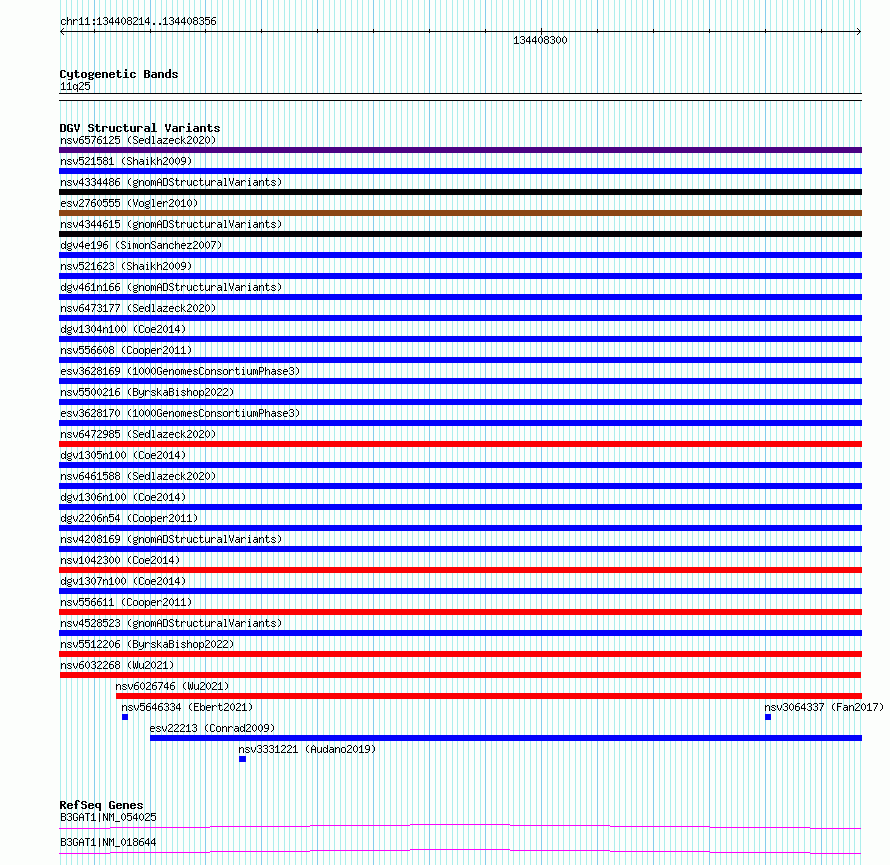 chr11:134408214..134408356

134408300

Cytogenetic Bands
11q25

DGV Structural Variants
nsv6576125 (Sedlazeck2020)
nsv521581 (Shaikh2009)
nsv4334486 (gnomADStructuralVariants)
esv2760555 (Vogler2010)
nsv4344615 (gnomADStructuralVariants)
dgv4e196 (SimonSanchez2007)
nsv521623 (Shaikh2009)
dgv461n166 (gnomADStructuralVariants)
nsv6473177 (Sedlazeck2020)
dgv1304n100 (Coe2014)
nsv556608 (Cooper2011)
esv3628169 (1000GenomesConsortiumPhase3)
nsv5500216 (ByrskaBishop2022)
esv3628170 (1000GenomesConsortiumPhase3)
nsv6472985 (Sedlazeck2020)
dgv1305n100 (Coe2014)
nsv6461588 (Sedlazeck2020)
dgv1306n100 (Coe2014)
dgv2206n54 (Cooper2011)
nsv4208169 (gnomADStructuralVariants)
nsv1042300 (Coe2014)
dgv1307n100 (Coe2014)
nsv556611 (Cooper2011)
nsv4528523 (gnomADStructuralVariants)
nsv5512206 (ByrskaBishop2022)
nsv6032268 (Wu2021)
nsv6026746 (Wu2021)
nsv5646334 (Ebert2021)
nsv3064337 (Fan2017)
esv22213 (Conrad2009)
nsv3331221 (Audano2019)

RefSeq Genes
B3GAT1|NM_054025
B3GAT1|NM_018644